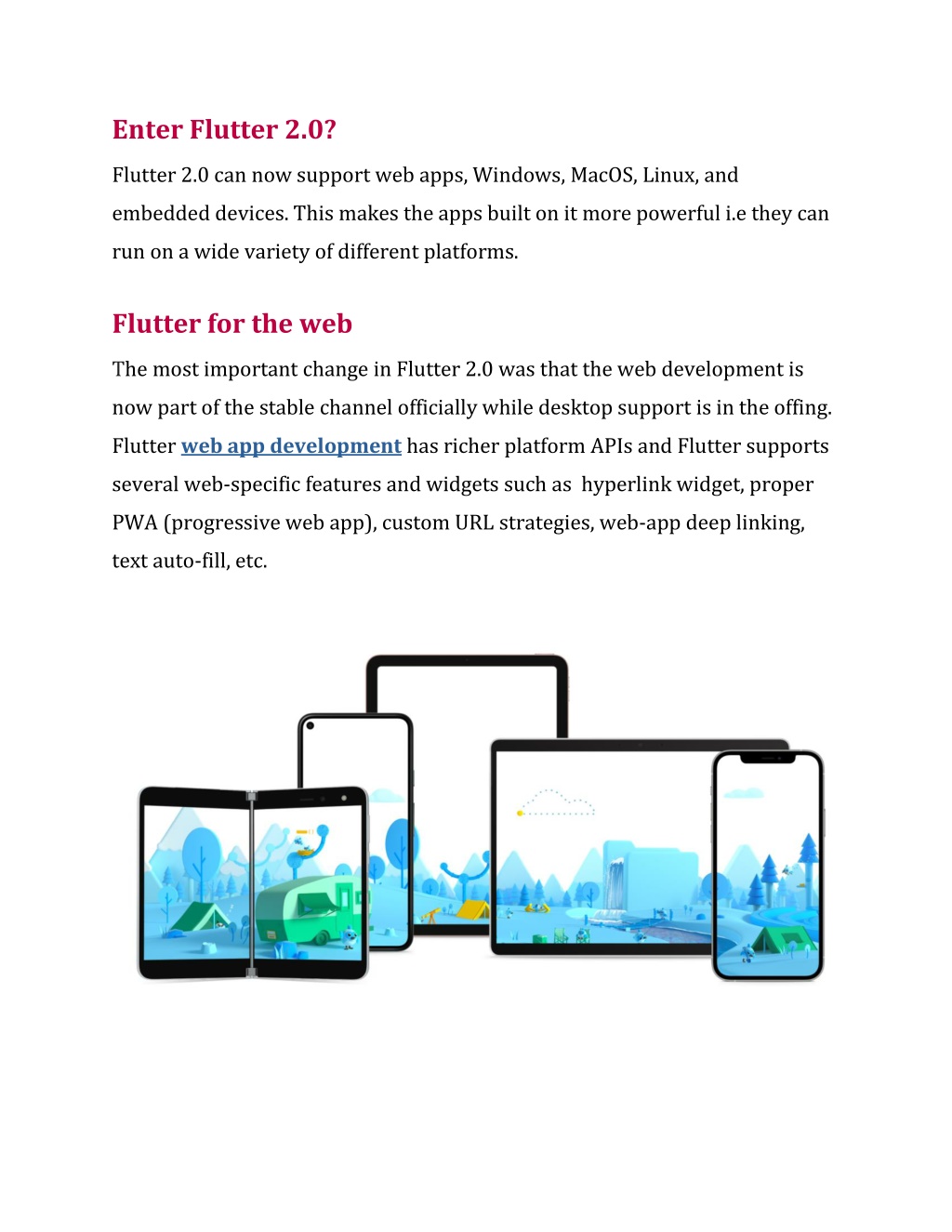 Enter Flutter 2.0?

Flutter 2.0 can now support web apps, Windows, MacOS, Linux, and embedded devices. This makes the apps built on it more powerful i.e they can run on a wide variety of different platforms.

Flutter for the web

The most important change in Flutter 2.0 was that the web development is now part of the stable channel officially while desktop support is in the offing. Flutter web app development has richer platform APIs and Flutter supports several web-specific features and widgets such as hyperlink widget, proper PWA (progressive web app), custom URL strategies, web-app deep linking, text auto-fill, etc.